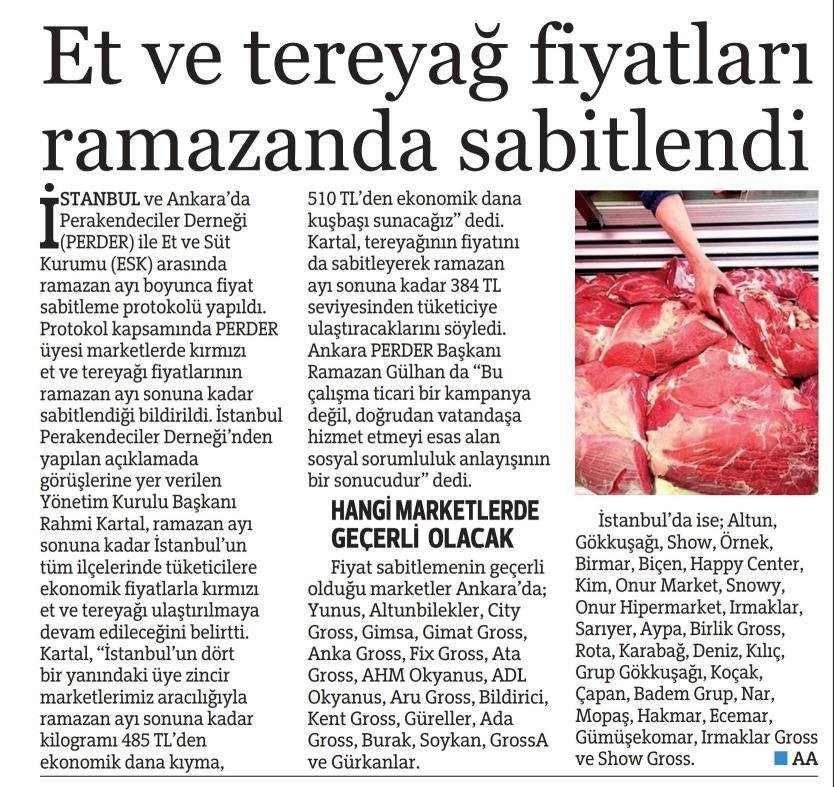 Et ve tereyağ fiyatları ramazanda sabitlendi

İSTANBUL ve Ankara'da Perakendeciler Derneği (PERDER) ile Et ve Süt Kurumu (ESK) arasında ramazan ayı boyunca fiyat sabitleme protokolü yapıldı. Protokol kapsamında PERDER üyesi marketlerde kırmızı et ve tereyağı fiyatlarının ramazan ayı sonuna kadar sabitlendiği bildirildi. İstanbul Perakendeciler Derneği'nden yapılan açıklamada görüşlerine yer verilen Yönetim Kurulu Başkanı Rahmi Kartal, ramazan ayı sonuna kadar İstanbul'un tüm ilçelerinde tüketicilere ekonomik fiyatlarla kırmızı et ve tereyağı ulaştırılmaya devam edileceğini belirtti. Kartal, "İstanbul'un dört bir yanındaki üye zincir marketlerimiz aracılığıyla ramazan ayı sonuna kadar kilogramı 485 TL'den ekonomik dana kıyma, 510 TL'den ekonomik dana kuşbaşı sunacağız" dedi. Kartal, tereyağının fiyatını da sabitleyerek ramazan ayı sonuna kadar 384 TL seviyesinden tüketiciye ulaştıracaklarını söyledi. Ankara PERDER Başkanı Ramazan Gülhan da "Bu çalışma ticari bir kampanya değil, doğrudan vatandaşa hizmet etmeyi esas alan sosyal sorumluluk anlayışının bir sonucudur" dedi.

HANGİ MARKETLERDE GEÇERLİ OLACAK

Fiyat sabitlemenin geçerli olduğu marketler Ankara'da; Yunus, Altunbilekler, City Gross, Gimsa, Gimat Gross, Anka Gross, Fix Gross, Ata Gross, AHM Okyanus, ADL Okyanus, Aru Gross, Bildirici, Kent Gross, Güreller, Ada Gross, Burak, Soykan, GrossA ve Gürkanlar.

İstanbul'da ise; Altun, Gökkuşağı, Show, Örnek, Birmar, Biçen, Happy Center, Kim, Onur Market, Snowy, Onur Hipermarket, Irmaklar, Sarıyer, Aypa, Birlik Gross, Rota, Karabağ, Deniz, Kılıç, Grup Gökkuşağı, Koçak, Çapan, Badem Grup, Nar, Mopaş, Hakmar, Ecemar, Gümüşekomar, Irmaklar Gross ve Show Gross. AA